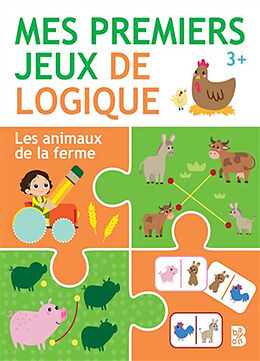 MES PREMIERS JEUX DE LOGIQUE

3+

Les animaux de la ferme

ballon